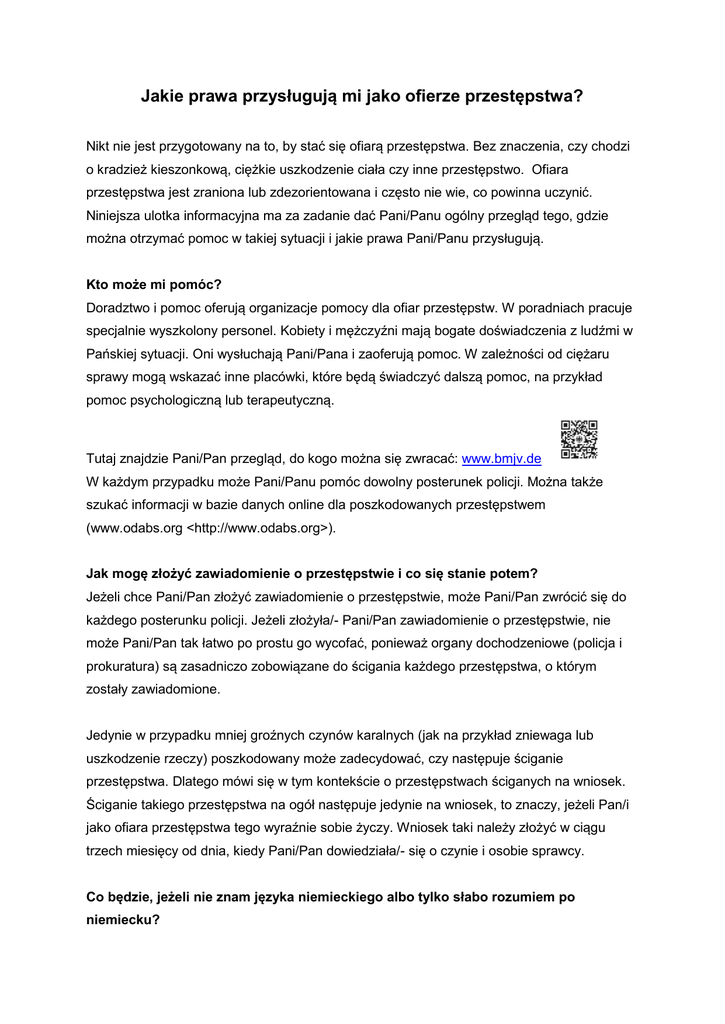 Jakie prawa przysługują mi jako ofierze przestępstwa?

Nikt nie jest przygotowany na to, by stać się ofiarą przestępstwa. Bez znaczenia, czy chodzi o kradzież kieszonkową, ciężkie uszkodzenie ciała czy inne przestępstwo. Ofiara przestępstwa jest zraniona lub zdezorientowana i często nie wie, co powinna uczynić. Niniejsza ulotka informacyjna ma za zadanie dać Pani/Panu ogólny przegląd tego, gdzie można otrzymać pomoc w takiej sytuacji i jakie prawa Pani/Panu przysługują.

Kto może mi pomóc?
Doradztwo i pomoc oferują organizacje pomocy dla ofiar przestępstw. W poradniach pracuje specjalnie wyszkolony personel. Kobiety i mężczyźni mają bogate doświadczenia z ludźmi w Pańskiej sytuacji. Oni wysłuchają Pani/Pana i zaoferują pomoc. W zależności od ciężaru sprawy mogą wskazać inne placówki, które będą świadczyć dalszą pomoc, na przykład pomoc psychologiczną lub terapeutyczną.

Tutaj znajdzie Pani/Pan przegląd, do kogo można się zwracać: www.bmjv.de
W każdym przypadku może Pani/Panu pomóc dowolny posterunek policji. Można także szukać informacji w bazie danych online dla poszkodowanych przestępstwem (www.odabs.org <http://www.odabs.org>).

Jak mogę złożyć zawiadomienie o przestępstwie i co się stanie potem?
Jeżeli chce Pani/Pan złożyć zawiadomienie o przestępstwie, może Pani/Pan zwrócić się do każdego posterunku policji. Jeżeli złożyła/- Pani/Pan zawiadomienie o przestępstwie, nie może Pani/Pan tak łatwo po prostu go wycofać, ponieważ organy dochodzeniowe (policja i prokuratura) są zasadniczo zobowiązane do ścigania każdego przestępstwa, o którym zostały zawiadomione.

Jedynie w przypadku mniej groźnych czynów karalnych (jak na przykład zniewaga lub uszkodzenie rzeczy) poszkodowany może zadecydować, czy następuje ściganie przestępstwa. Dlatego mówi się w tym kontekście o przestępstwach ściganych na wniosek. Ściganie takiego przestępstwa na ogół następuje jedynie na wniosek, to znaczy, jeżeli Pan/i jako ofiara przestępstwa tego wyraźnie sobie życzy. Wniosek taki należy złożyć w ciągu trzech miesięcy od dnia, kiedy Pani/Pan dowiedziała/- się o czynie i osobie sprawcy.

Co będzie, jeżeli nie znam języka niemieckiego albo tylko słabo rozumiem po niemiecku?